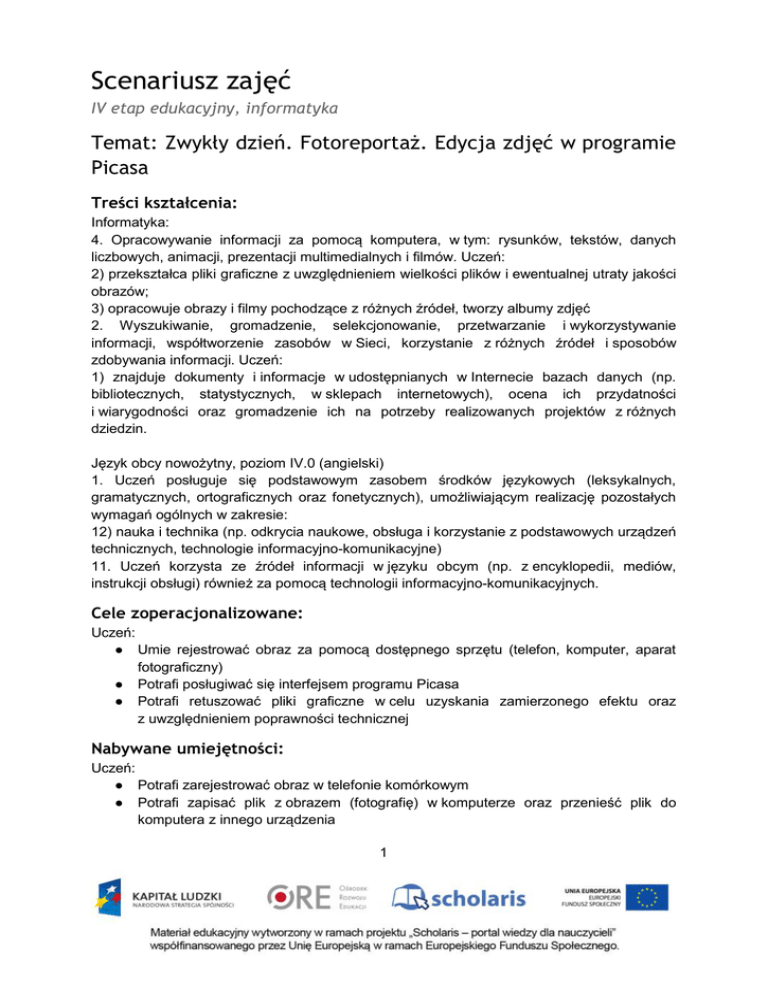 Scenariusz zajęć
IV etap edukacyjny, informatyka

Temat: Zwykły dzień. Fotoreportaż. Edycja zdjęć w programie Picasa

Treści kształcenia:
Informatyka:
4. Opracowywanie informacji za pomocą komputera, w tym: rysunków, tekstów, danych liczbowych, animacji, prezentacji multimedialnych i filmów. Uczeń:
2) przekształca pliki graficzne z uwzględnieniem wielkości plików i ewentualnej utraty jakości obrazów;
3) opracowuje obrazy i filmy pochodzące z różnych źródeł, tworzy albumy zdjęć
2. Wyszukiwanie, gromadzenie, selekcjonowanie, przetwarzanie i wykorzystywanie informacji, współtworzenie zasobów w Sieci, korzystanie z różnych źródeł i sposobów zdobywania informacji. Uczeń:
1) znajduje dokumenty i informacje w udostępnianych w Internecie bazach danych (np. bibliotecznych, statystycznych, w sklepach internetowych), ocena ich przydatności i wiarygodności oraz gromadzenie ich na potrzeby realizowanych projektów z różnych dziedzin.

Język obcy nowożytny, poziom IV.0 (angielski)
1. Uczeń posługuje się podstawowym zasobem środków językowych (leksykalnych, gramatycznych, ortograficznych oraz fonetycznych), umożliwiającym realizację pozostałych wymagań ogólnych w zakresie:
12) nauka i technika (np. odkrycia naukowe, obsługa i korzystanie z podstawowych urządzeń technicznych, technologie informacyjno-komunikacyjne)
11. Uczeń korzysta ze źródeł informacji w języku obcym (np. z encyklopedii, mediów, instrukcji obsługi) również za pomocą technologii informacyjno-komunikacyjnych.

Cele zoperacjonalizowane:
Uczeń:
● Umie rejestrować obraz za pomocą dostępnego sprzętu (telefon, komputer, aparat fotograficzny)
● Potrafi posługiwać się interfejsem programu Picasa
● Potrafi retuszować pliki graficzne w celu uzyskania zamierzonego efektu oraz z uwzględnieniem poprawności technicznej

Nabywane umiejętności:
Uczeń:
● Potrafi zarejestrować obraz w telefonie komórkowym
● Potrafi zapisać plik z obrazem (fotografię) w komputerze oraz przenieść plik do komputera z innego urządzenia

1

KAPITAŁ LUDZKI
NARODOWA STRATEGIA SPÓJNOŚCI
ORE OŚRODEK ROZWOJU EDUKACJI
scholaris
UNIA EUROPEJSKA
EUROPEJSKI
FUNDUSZ SPOŁECZNY

Materiał edukacyjny wytworzony w ramach projektu „Scholaris – portal wiedzy dla nauczycieli" współfinansowanego przez Unię Europejską w ramach Europejskiego Funduszu Społecznego.